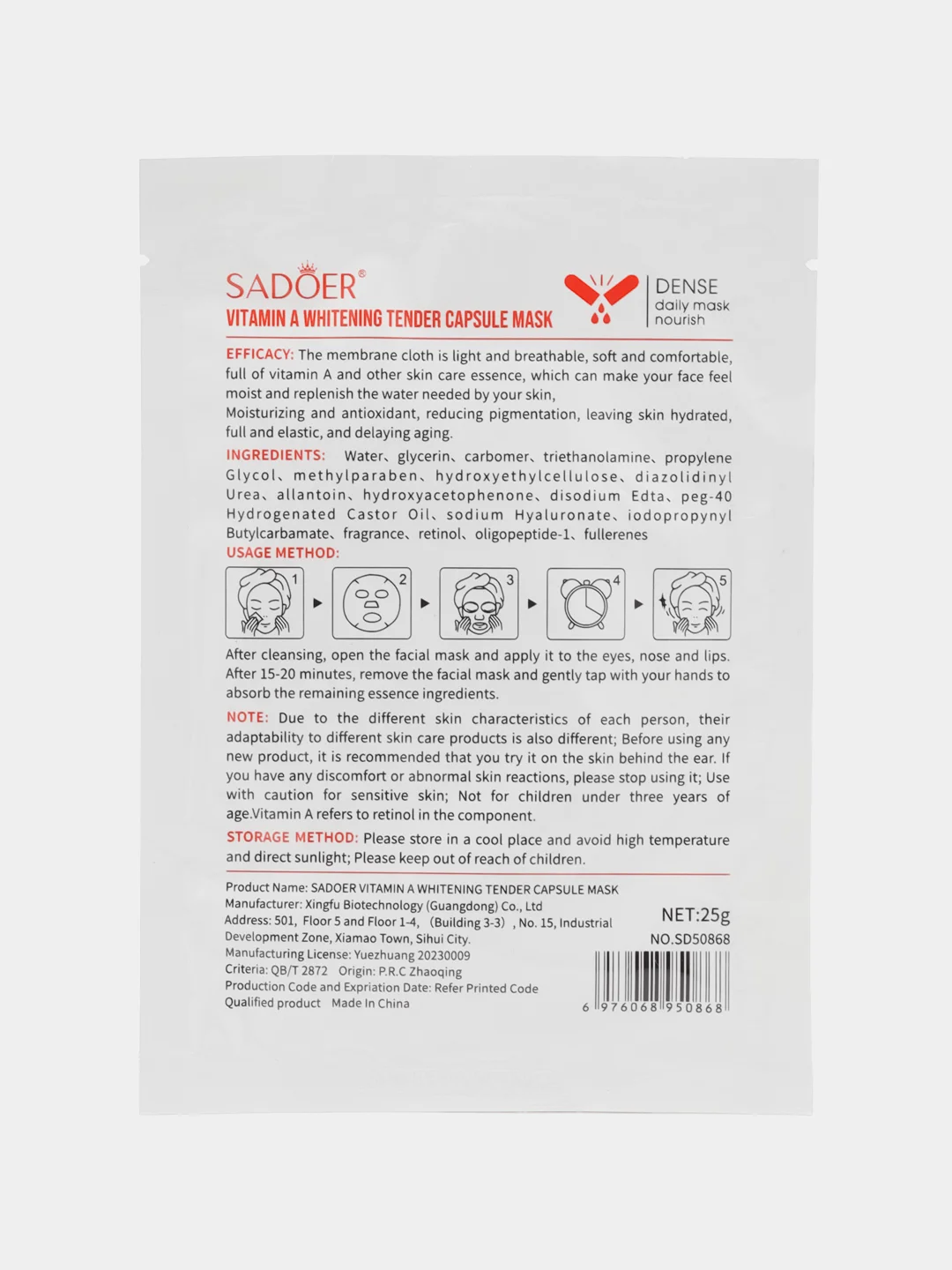 SADOER®
VITAMIN A WHITENING TENDER CAPSULE MASK

DENSE
daily mask
nourish

EFFICACY: The membrane cloth is light and breathable, soft and comfortable, full of vitamin A and other skin care essence, which can make your face feel moist and replenish the water needed by your skin,
Moisturizing and antioxidant, reducing pigmentation, leaving skin hydrated, full and elastic, and delaying aging.

INGREDIENTS: Water、glycerin、carbomer、triethanolamine、propylene Glycol、methylparaben、hydroxyethylcellulose、diazolidinyl Urea、allantoin、hydroxyacetophenone、disodium Edta、peg-40 Hydrogenated Castor Oil、sodium Hyaluronate、iodopropynyl Butylcarbamate、fragrance、retinol、oligopeptide-1、fullerenes

USAGE METHOD:

1 2 3 4 5

After cleansing, open the facial mask and apply it to the eyes, nose and lips. After 15-20 minutes, remove the facial mask and gently tap with your hands to absorb the remaining essence ingredients.

NOTE: Due to the different skin characteristics of each person, their adaptability to different skin care products is also different; Before using any new product, it is recommended that you try it on the skin behind the ear. If you have any discomfort or abnormal skin reactions, please stop using it; Use with caution for sensitive skin; Not for children under three years of age.Vitamin A refers to retinol in the component.

STORAGE METHOD: Please store in a cool place and avoid high temperature and direct sunlight; Please keep out of reach of children.

Product Name: SADOER VITAMIN A WHITENING TENDER CAPSULE MASK
Manufacturer: Xingfu Biotechnology (Guangdong) Co., Ltd
Address: 501, Floor 5 and Floor 1-4, (Building 3-3) , No. 15, Industrial Development Zone, Xiamao Town, Sihui City.
Manufacturing License: Yuezhuang 20230009
Criteria: QB/T 2872 Origin: P.R.C Zhaoqing
Production Code and Expriation Date: Refer Printed Code
Qualified product Made In China

NET:25g
NO.SD50868

6 976068 950868